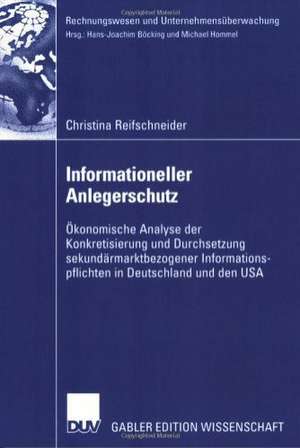 Copyrighted Material

Rechnungswesen und Unternehmensüberwachung
Hrsg.: Hans-Joachim Böcking und Michael Hommel

Christina Reifschneider

Informationeller Anlegerschutz

Ökonomische Analyse der Konkretisierung und Durchsetzung sekundärmarktbezogener Informationspflichten in Deutschland und den USA

DUV GABLER EDITION WISSENSCHAFT